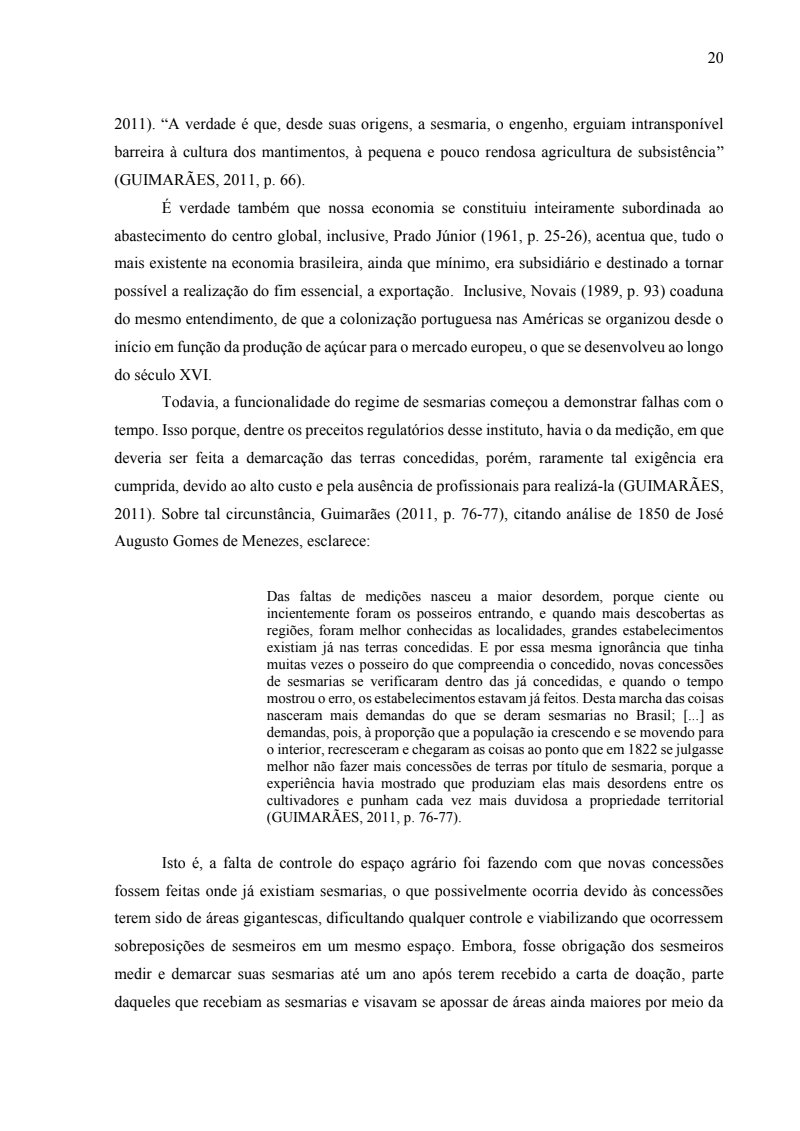 20

2011). “A verdade é que, desde suas origens, a sesmaria, o engenho, erguiam intransponível barreira à cultura dos mantimentos, à pequena e pouco rendosa agricultura de subsistência” (GUIMARÃES, 2011, p. 66).

É verdade também que nossa economia se constituiu inteiramente subordinada ao abastecimento do centro global, inclusive, Prado Júnior (1961, p. 25-26), acentua que, tudo o mais existente na economia brasileira, ainda que mínimo, era subsidiário e destinado a tornar possível a realização do fim essencial, a exportação. Inclusive, Novais (1989, p. 93) coaduna do mesmo entendimento, de que a colonização portuguesa nas Américas se organizou desde o início em função da produção de açúcar para o mercado europeu, o que se desenvolveu ao longo do século XVI.

Todavia, a funcionalidade do regime de sesmarias começou a demonstrar falhas com o tempo. Isso porque, dentre os preceitos regulatórios desse instituto, havia o da medição, em que deveria ser feita a demarcação das terras concedidas, porém, raramente tal exigência era cumprida, devido ao alto custo e pela ausência de profissionais para realizá-la (GUIMARÃES, 2011). Sobre tal circunstância, Guimarães (2011, p. 76-77), citando análise de 1850 de José Augusto Gomes de Menezes, esclarece:

Das faltas de medições nasceu a maior desordem, porque ciente ou incientemente foram os posseiros entrando, e quando mais descobertas as regiões, foram melhor conhecidas as localidades, grandes estabelecimentos existiam já nas terras concedidas. E por essa mesma ignorância que tinha muitas vezes o posseiro do que compreendia o concedido, novas concessões de sesmarias se verificaram dentro das já concedidas, e quando o tempo mostrou o erro, os estabelecimentos estavam já feitos. Desta marcha das coisas nasceram mais demandas do que se deram sesmarias no Brasil; [...] as demandas, pois, à proporção que a população ia crescendo e se movendo para o interior, recresceram e chegaram as coisas ao ponto que em 1822 se julgasse melhor não fazer mais concessões de terras por título de sesmaria, porque a experiência havia mostrado que produziam elas mais desordens entre os cultivadores e punham cada vez mais duvidosa a propriedade territorial (GUIMARÃES, 2011, p. 76-77).

Isto é, a falta de controle do espaço agrário foi fazendo com que novas concessões fossem feitas onde já existiam sesmarias, o que possivelmente ocorria devido às concessões terem sido de áreas gigantescas, dificultando qualquer controle e viabilizando que ocorressem sobreposições de sesmeiros em um mesmo espaço. Embora, fosse obrigação dos sesmeiros medir e demarcar suas sesmarias até um ano após terem recebido a carta de doação, parte daqueles que recebiam as sesmarias e visavam se apossar de áreas ainda maiores por meio da